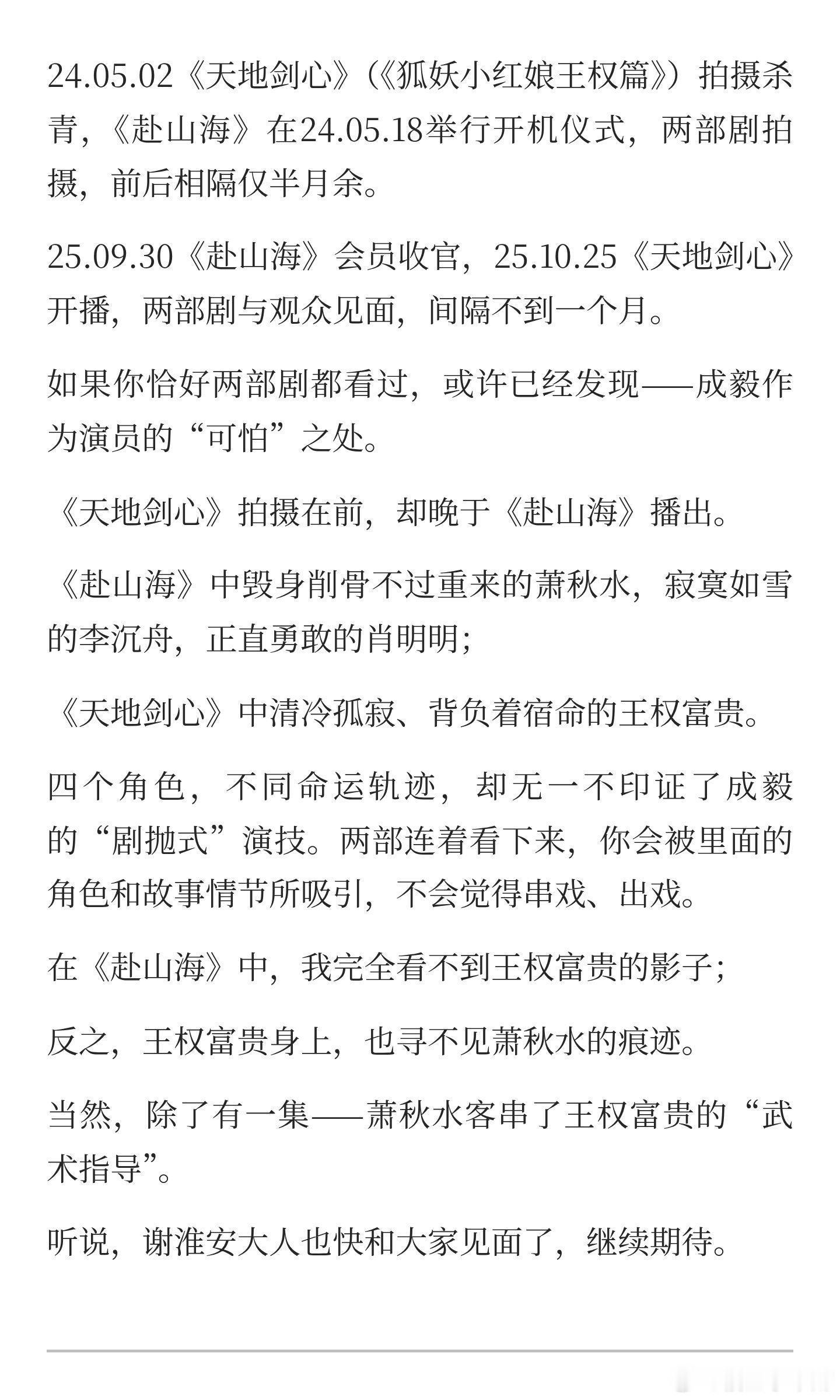 24.05.02《天地剑心》（《狐妖小红娘王权篇》）拍摄杀青，《赴山海》在24.05.18举行开机仪式，两部剧拍摄，前后相隔仅半月余。

25.09.30《赴山海》会员收官，25.10.25《天地剑心》开播，两部剧与观众见面，间隔不到一个月。

如果你恰好两部剧都看过，或许已经发现——成毅作为演员的“可怕”之处。

《天地剑心》拍摄在前，却晚于《赴山海》播出。

《赴山海》中毁身削骨不过重来的萧秋水，寂寞如雪的李沉舟，正直勇敢的肖明明；

《天地剑心》中清冷孤寂、背负着宿命的王权富贵。

四个角色，不同命运轨迹，却无一不印证了成毅的“剧抛式”演技。两部连着看下来，你会被里面的角色和故事情节所吸引，不会觉得串戏、出戏。

在《赴山海》中，我完全看不到王权富贵的影子；

反之，王权富贵身上，也寻不见萧秋水的痕迹。

当然，除了有一集——萧秋水客串了王权富贵的“武术指导”。

听说，谢淮安大人也快和大家见面了，继续期待。